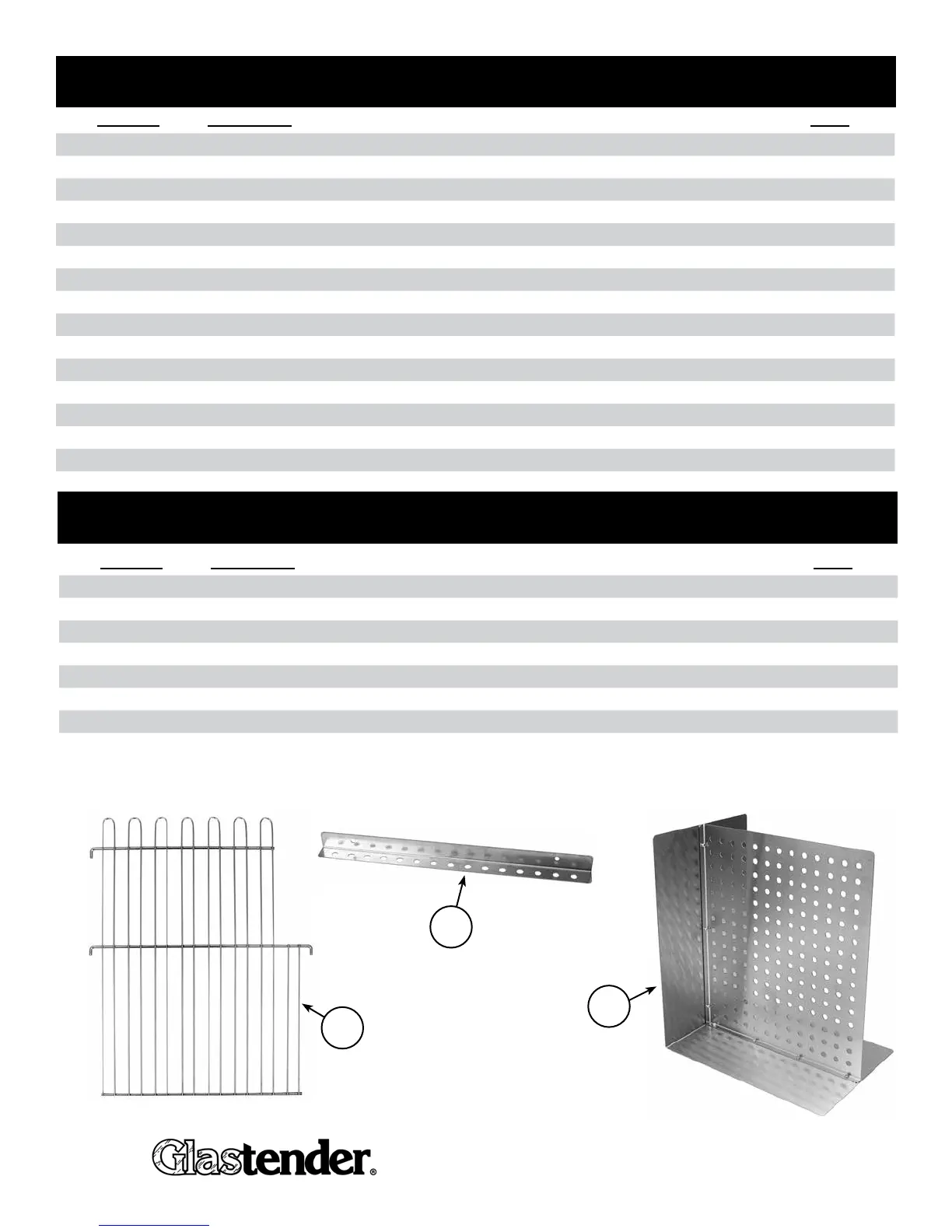 Glastender®